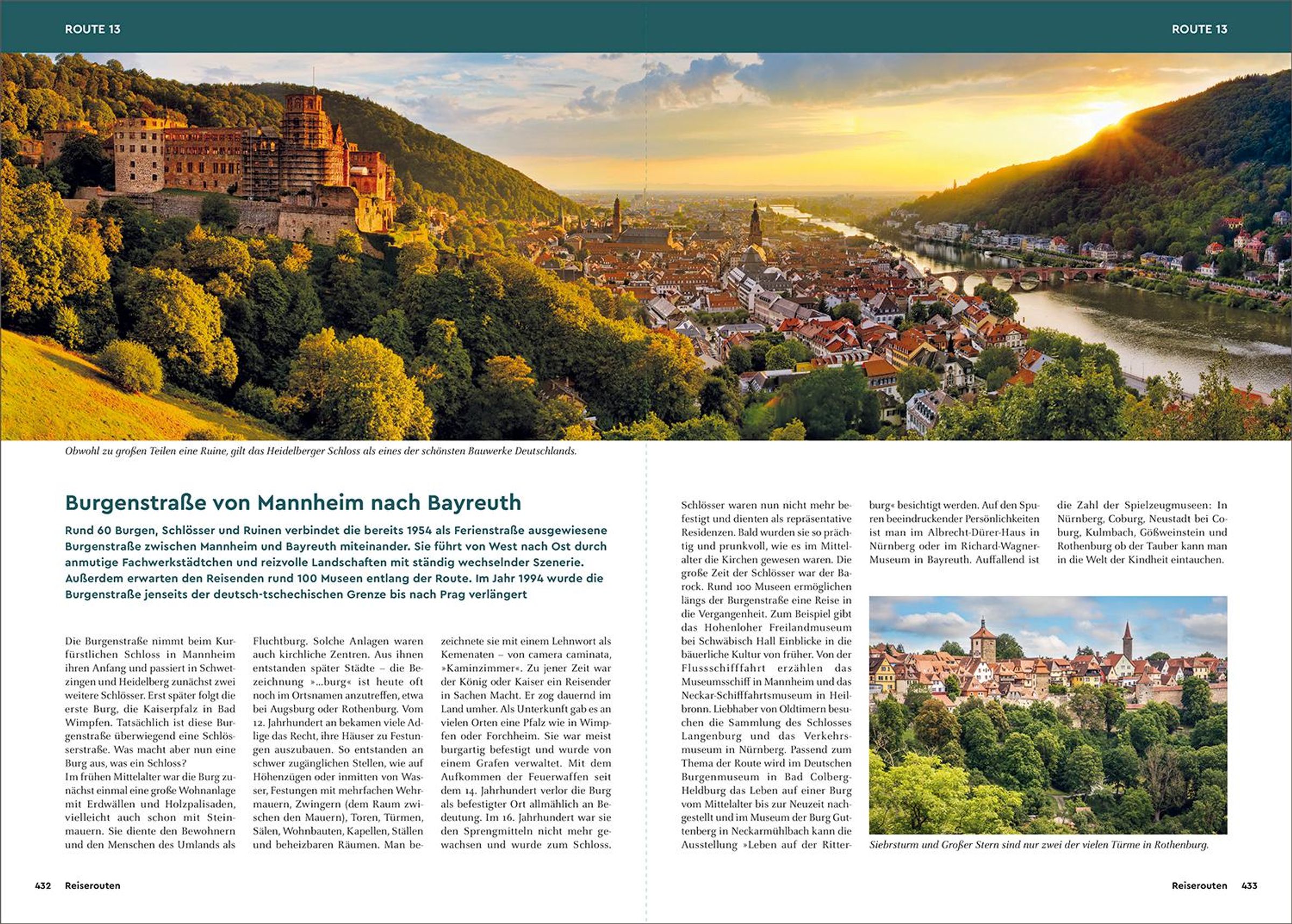 ROUTE 13

ROUTE 13

Obwohl zu großen Teilen eine Ruine, gilt das Heidelberger Schloss als eines der schönsten Bauwerke Deutschlands.

Burgenstraße von Mannheim nach Bayreuth

Rund 60 Burgen, Schlösser und Ruinen verbindet die bereits 1954 als Ferienstraße ausgewiesene Burgenstraße zwischen Mannheim und Bayreuth miteinander. Sie führt von West nach Ost durch anmutige Fachwerkstädtchen und reizvolle Landschaften mit ständig wechselnder Szenerie. Außerdem erwarten den Reisenden rund 100 Museen entlang der Route. Im Jahr 1994 wurde die Burgenstraße jenseits der deutsch-tschechischen Grenze bis nach Prag verlängert

Die Burgenstraße nimmt beim Kurfürstlichen Schloss in Mannheim ihren Anfang und passiert in Schwetzingen und Heidelberg zunächst zwei weitere Schlösser. Erst später folgt die erste Burg, die Kaiserpfalz in Bad Wimpfen. Tatsächlich ist diese Burgenstraße überwiegend eine Schlösserstraße. Was macht aber nun eine Burg aus, was ein Schloss?
Im frühen Mittelalter war die Burg zunächst einmal eine große Wohnanlage mit Erdwällen und Holzpalisaden, vielleicht auch schon mit Steinmauern. Sie diente den Bewohnern und den Menschen des Umlands als Fluchtburg. Solche Anlagen waren auch kirchliche Zentren. Aus ihnen entstanden später Städte – die Bezeichnung »...burg« ist heute oft noch im Ortsnamen anzutreffen, etwa bei Augsburg oder Rothenburg. Vom 12. Jahrhundert an bekamen viele Adlige das Recht, ihre Häuser zu Festungen auszubauen. So entstanden an schwer zugänglichen Stellen, wie auf Höhenzügen oder inmitten von Wasser, Festungen mit mehrfachen Wehrmauern, Zwingern (dem Raum zwischen den Mauern), Toren, Türmen, Sälen, Wohnbauten, Kapellen, Ställen und beheizbaren Räumen. Man bezeichnete sie mit einem Lehnwort als Kemenaten – von camera caminata, »Kaminzimmer«. Zu jener Zeit war der König oder Kaiser ein Reisender in Sachen Macht. Er zog dauernd im Land umher. Als Unterkunft gab es an vielen Orten eine Pfalz wie in Wimpfen oder Forchheim. Sie war meist burgartig befestigt und wurde von einem Grafen verwaltet. Mit dem Aufkommen der Feuerwaffen seit dem 14. Jahrhundert verlor die Burg als befestigter Ort allmählich an Bedeutung. Im 16. Jahrhundert war sie den Sprengmitteln nicht mehr gewachsen und wurde zum Schloss. Schlösser waren nun nicht mehr befestigt und dienten als repräsentative Residenzen. Bald wurden sie so prächtig und prunkvoll, wie es im Mittelalter die Kirchen gewesen waren. Die große Zeit der Schlösser war der Barock. Rund 100 Museen ermöglichen längs der Burgenstraße eine Reise in die Vergangenheit. Zum Beispiel gibt das Hohenloher Freilandmuseum bei Schwäbisch Hall Einblicke in die bäuerliche Kultur von früher. Von der Flussschifffahrt erzählen das Museumsschiff in Mannheim und das Neckar-Schifffahrtsmuseum in Heilbronn. Liebhaber von Oldtimern besuchen die Sammlung des Schlosses Langenburg und das Verkehrsmuseum in Nürnberg. Passend zum Thema der Route wird im Deutschen Burgenmuseum in Bad Colberg-Heldburg das Leben auf einer Burg vom Mittelalter bis zur Neuzeit nachgestellt und im Museum der Burg Guttenberg in Neckarmühlbach kann die Ausstellung »Leben auf der Ritterburg« besichtigt werden. Auf den Spuren beeindruckender Persönlichkeiten ist man im Albrecht-Dürer-Haus in Nürnberg oder im Richard-Wagner-Museum in Bayreuth. Auffallend ist die Zahl der Spielzeugmuseen: In Nürnberg, Coburg, Neustadt bei Coburg, Kulmbach, Gößweinstein und Rothenburg ob der Tauber kann man in die Welt der Kindheit eintauchen.

Siebrsturm und Großer Stern sind nur zwei der vielen Türme in Rothenburg.

432 Reiserouten

Reiserouten 433